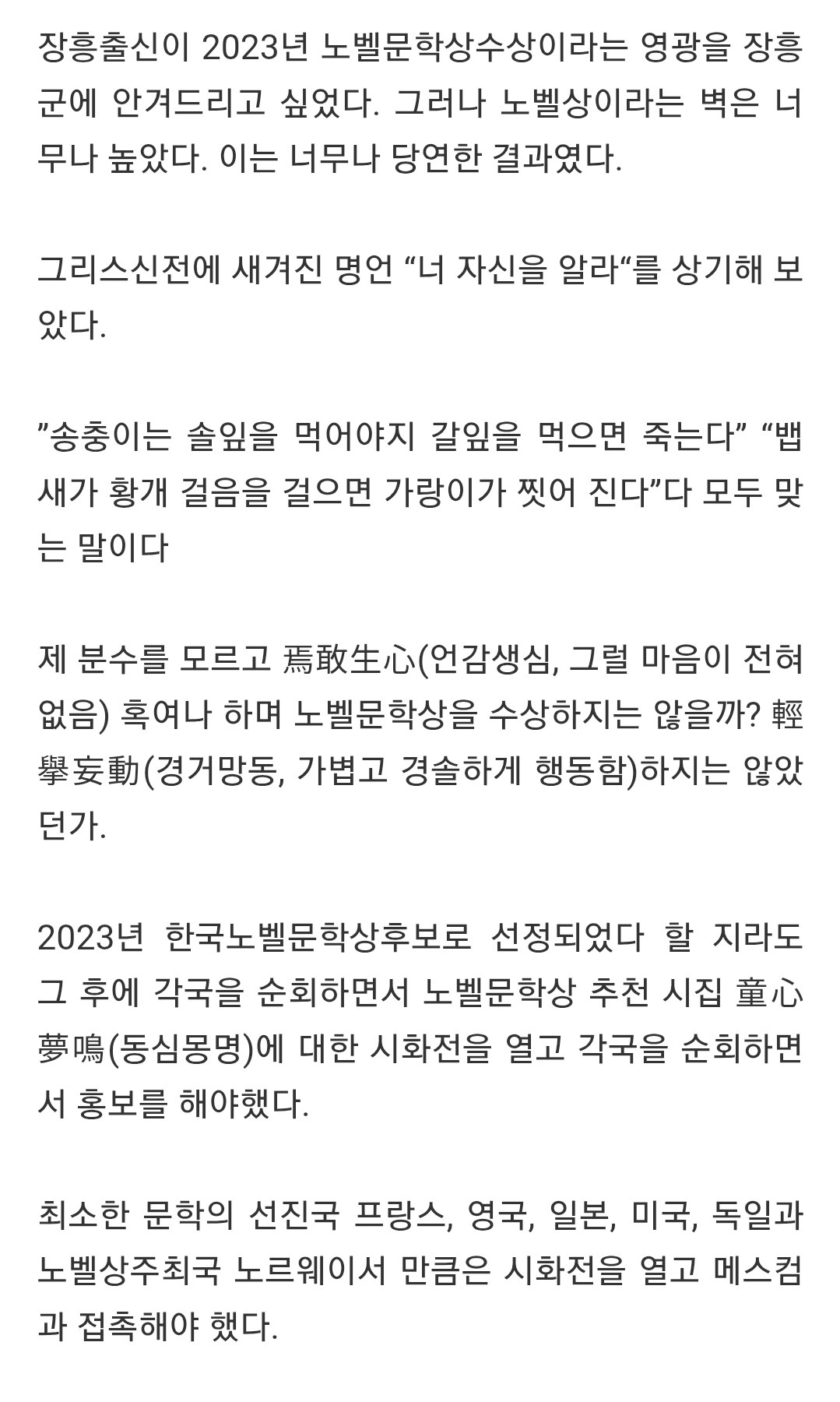 장흥출신이 2023년 노벨문학상수상이라는 영광을 장흥군에 안겨드리고 싶었다. 그러나 노벨상이라는 벽은 너무나 높았다. 이는 너무나 당연한 결과였다.

그리스신전에 새겨진 명언 “너 자신을 알라“를 상기해 보았다.

”송충이는 솔잎을 먹어야지 갈잎을 먹으면 죽는다” “뱁새가 황개 걸음을 걸으면 가랑이가 찢어 진다”다 모두 맞는 말이다

제 분수를 모르고 焉敢生心(언감생심, 그럴 마음이 전혀 없음) 혹여나 하며 노벨문학상을 수상하지는 않을까? 輕擧妄動(경거망동, 가볍고 경솔하게 행동함)하지는 않았던가.

2023년 한국노벨문학상후보로 선정되었다 할 지라도 그 후에 각국을 순회하면서 노벨문학상 추천 시집 童心夢鳴(동심몽명)에 대한 시화전을 열고 각국을 순회하면서 홍보를 해야했다.

최소한 문학의 선진국 프랑스, 영국, 일본, 미국, 독일과 노벨상주최국 노르웨이서 만큼은 시화전을 열고 메스컴과 접촉해야 했다.